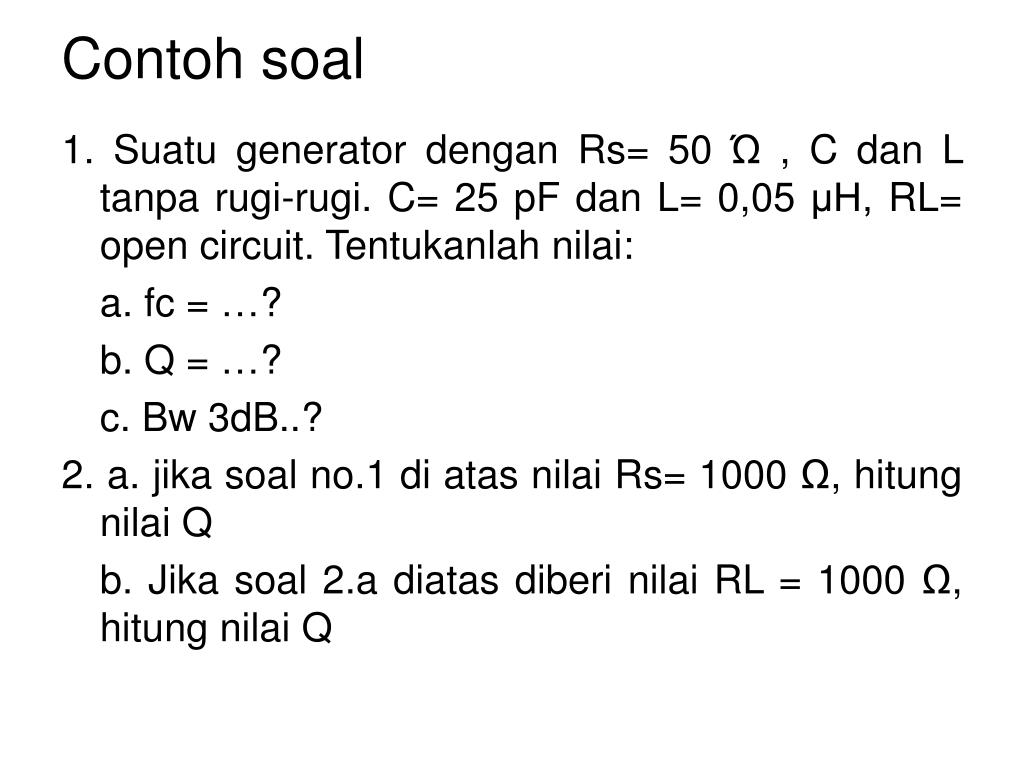 Contoh soal

1. Suatu generator dengan Rs= 50 Ώ , C dan L tanpa rugi-rugi. C= 25 pF dan L= 0,05 μH, RL= open circuit. Tentukanlah nilai:

a. fc = …?

b. Q = …?

c. Bw 3dB..?

2. a. jika soal no.1 di atas nilai Rs= 1000 Ω, hitung nilai Q

b. Jika soal 2.a diatas diberi nilai RL = 1000 Ω, hitung nilai Q